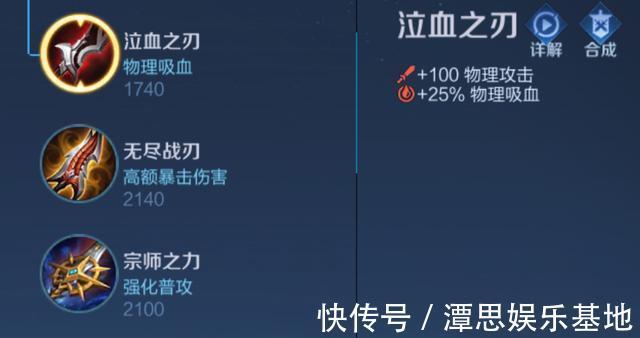 泣血之刃
物理吸血
1740

无尽战刃
高额暴击伤害
2140

宗师之力
强化普攻
2100

泣血之刃
详解
合成
+100 物理攻击
+25% 物理吸血

快传号 / 潭思娱乐基地